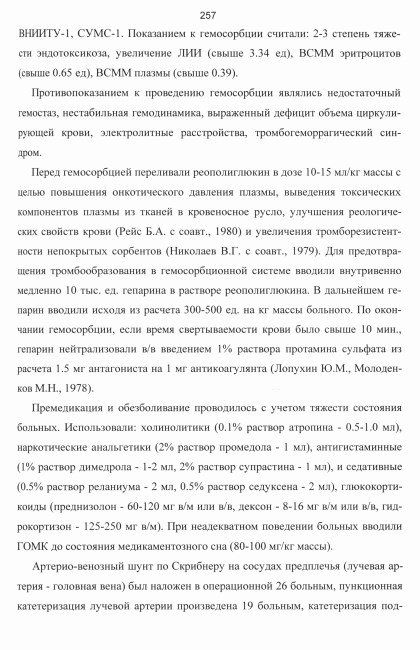 257

ВНИИТУ-1, СУМС-1. Показанием к гемосорбции считали: 2-3 степень тяжести эндотоксикоза, увеличение ЛИИ (свыше 3.34 ед), ВСММ эритроцитов (свыше 0.65 ед), ВСММ плазмы (свыше 0.39).

Противопоказанием к проведению гемосорбции являлись недостаточный гемостаз, нестабильная гемодинамика, выраженный дефицит объема циркулирующей крови, электролитные расстройства, тромбогеморрагический синдром.

Перед гемосорбцией переливали реополиглюкин в дозе 10-15 мл/кг массы с целью повышения онкотического давления плазмы, выведения токсических компонентов плазмы из тканей в кровеносное русло, улучшения реологических свойств крови (Рейс Б.А. с соавт., 1980) и увеличения тромборезистентности непокрытых сорбентов (Николаев В.Г. с соавт., 1979). Для предотвращения тромбообразования в гемосорбционной системе вводили внутривенно медленно 10 тыс. ед. гепарина в растворе реополиглюкина. В дальнейшем гепарин вводили исходя из расчета 300-500 ед. на кг массы больного. По окончании гемосорбции, если время свертываемости крови было свыше 10 мин., гепарин нейтрализовали в/в введением 1% раствора протамина сульфата из расчета 1.5 мг антагониста на 1 мг антикоагулянта (Лопухин Ю.М., Молоденков М.Н., 1978).

Премедикация и обезболивание проводилось с учетом тяжести состояния больных. Использовали: холинолитики (0.1% раствор атропина - 0.5-1.0 мл), наркотические анальгетики (2% раствор промедола - 1 мл), антигистаминные (1% раствор димедрола - 1-2 мл, 2% раствор супрастина - 1 мл), и седативные (0.5% раствор реланиума - 2 мл, 0.5% раствор седуксена - 2 мл), глюкокортикоиды (преднизолон - 60-120 мг в/м или в/в, дексон - 8-16 мг в/м или в/в, гидрокортизон - 125-250 мг в/м). При неадекватном поведении больных вводили ГОМК до состояния медикаментозного сна (80-100 мг/кг массы).

Артерио-венозный шунт по Скрибнеру на сосудах предплечья (лучевая артерия - головная вена) был наложен в операционной 26 больным, пункционная катетеризация лучевой артерии произведена 19 больным, катетеризация под-